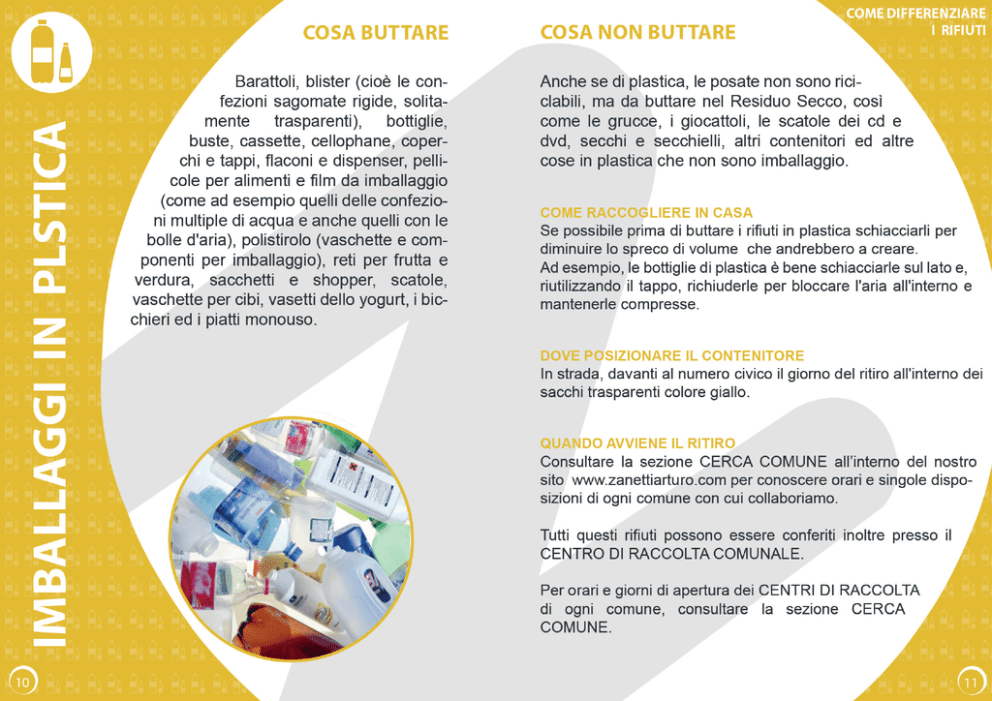 IMBALLAGGI IN PLSTICA

COSA BUTTARE

Barattoli, blister (cioè le confezioni sagomate rigide, solitamente trasparenti), bottiglie, buste, cassette, cellophane, coperchi e tappi, flaconi e dispenser, pellicole per alimenti e film da imballaggio (come ad esempio quelli delle confezioni multiple di acqua e anche quelli con le bolle d'aria), polistirolo (vaschette e componenti per imballaggio), reti per frutta e verdura, sacchetti e shopper, scatole, vaschette per cibi, vasetti dello yogurt, i bicchieri ed i piatti monouso.

10

COME DIFFERENZIARE I RIFIUTI

COSA NON BUTTARE

Anche se di plastica, le posate non sono riciclabili, ma da buttare nel Residuo Secco, così come le grucce, i giocattoli, le scatole dei cd e dvd, secchi e secchielli, altri contenitori ed altre cose in plastica che non sono imballaggio.

COME RACCOGLIERE IN CASA
Se possibile prima di buttare i rifiuti in plastica schiacciarli per diminuire lo spreco di volume che andrebbero a creare.
Ad esempio, le bottiglie di plastica è bene schiacciarle sul lato e, riutilizzando il tappo, richiuderle per bloccare l'aria all'interno e mantenerle compresse.

DOVE POSIZIONARE IL CONTENITORE
In strada, davanti al numero civico il giorno del ritiro all'interno dei sacchi trasparenti colore giallo.

QUANDO AVVIENE IL RITIRO
Consultare la sezione CERCA COMUNE all'interno del nostro sito www.zanettiarturo.com per conoscere orari e singole disposizioni di ogni comune con cui collaboriamo.

Tutti questi rifiuti possono essere conferiti inoltre presso il CENTRO DI RACCOLTA COMUNALE.

Per orari e giorni di apertura dei CENTRI DI RACCOLTA di ogni comune, consultare la sezione CERCA COMUNE.

11